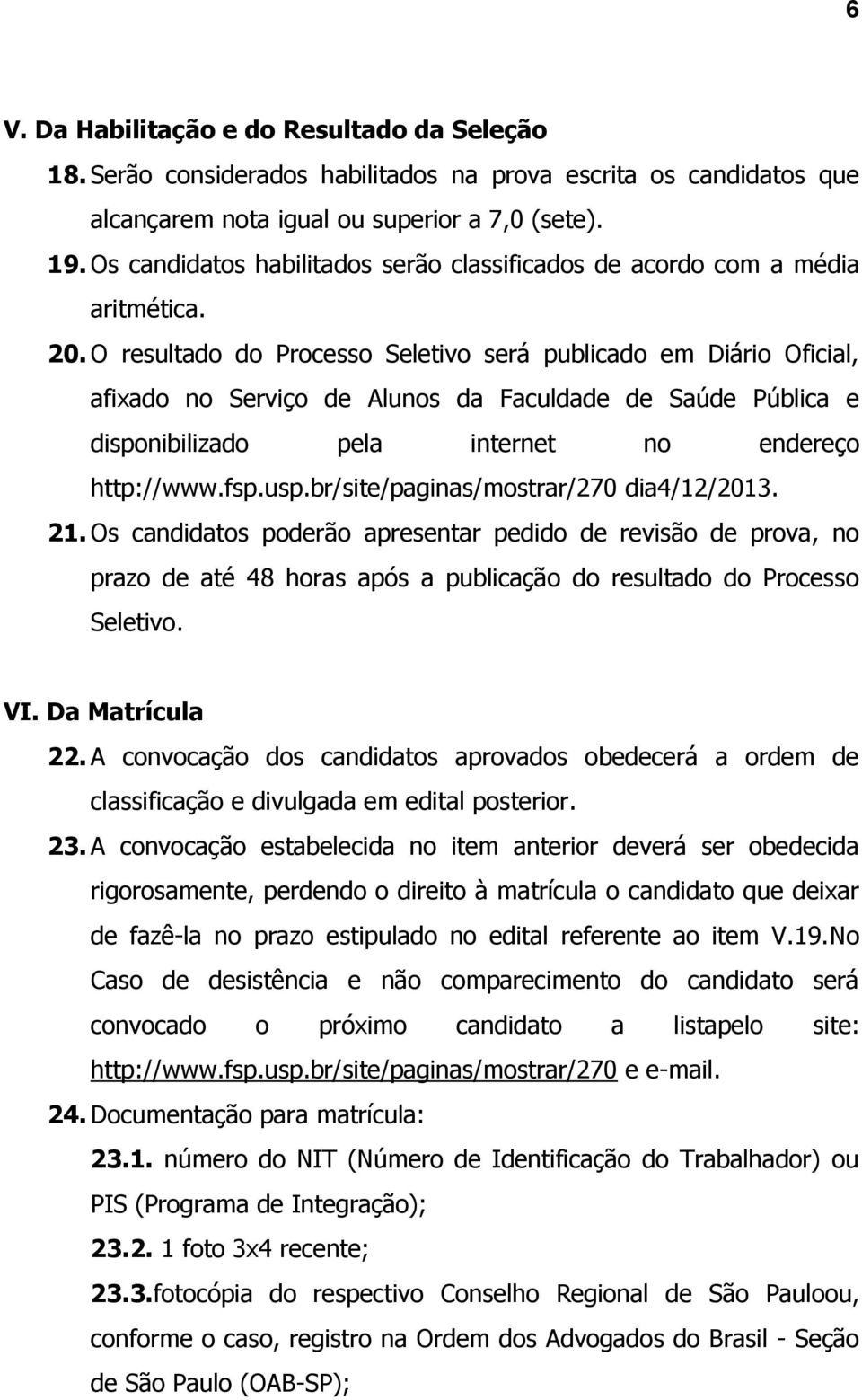 6

V. Da Habilitação e do Resultado da Seleção

18. Serão considerados habilitados na prova escrita os candidatos que alcançarem nota igual ou superior a 7,0 (sete).

19. Os candidatos habilitados serão classificados de acordo com a média aritmética.

20. O resultado do Processo Seletivo será publicado em Diário Oficial, afixado no Serviço de Alunos da Faculdade de Saúde Pública e disponibilizado pela internet no endereço http://www.fsp.usp.br/site/paginas/mostrar/270 dia4/12/2013.

21. Os candidatos poderão apresentar pedido de revisão de prova, no prazo de até 48 horas após a publicação do resultado do Processo Seletivo.

VI. Da Matrícula

22. A convocação dos candidatos aprovados obedecerá a ordem de classificação e divulgada em edital posterior.

23. A convocação estabelecida no item anterior deverá ser obedecida rigorosamente, perdendo o direito à matrícula o candidato que deixar de fazê-la no prazo estipulado no edital referente ao item V.19.No Caso de desistência e não comparecimento do candidato será convocado o próximo candidato a listapelo site: http://www.fsp.usp.br/site/paginas/mostrar/270 e e-mail.

24. Documentação para matrícula:

23.1. número do NIT (Número de Identificação do Trabalhador) ou PIS (Programa de Integração);

23.2. 1 foto 3x4 recente;

23.3.fotocópia do respectivo Conselho Regional de São Pauloou, conforme o caso, registro na Ordem dos Advogados do Brasil - Seção de São Paulo (OAB-SP);